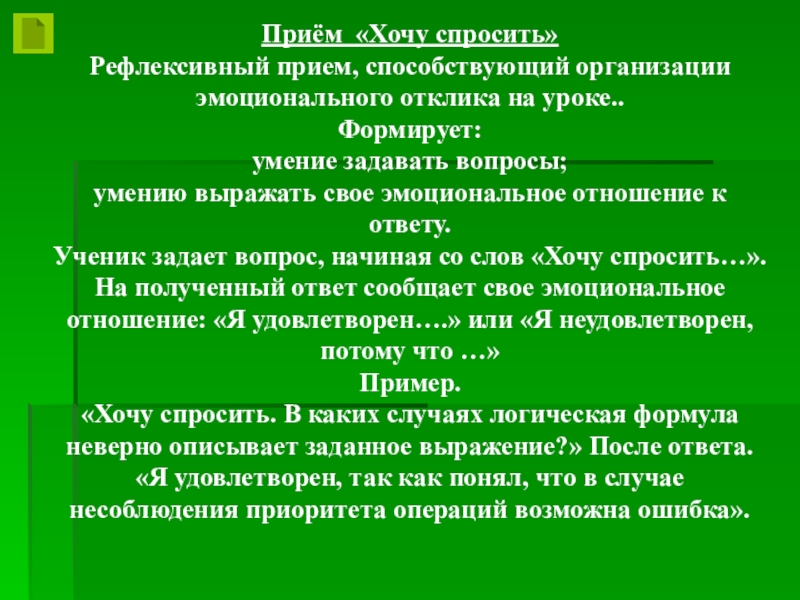 Приём «Хочу спросить»
Рефлексивный прием, способствующий организации эмоционального отклика на уроке..
Формирует:
умение задавать вопросы;
умению выражать свое эмоциональное отношение к ответу.
Ученик задает вопрос, начиная со слов «Хочу спросить…». На полученный ответ сообщает свое эмоциональное отношение: «Я удовлетворен….» или «Я неудовлетворен, потому что …»
Пример.
«Хочу спросить. В каких случаях логическая формула неверно описывает заданное выражение?» После ответа. «Я удовлетворен, так как понял, что в случае несоблюдения приоритета операций возможна ошибка».